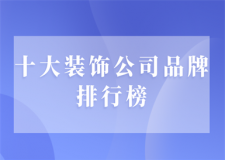 十大装饰公司品牌排行榜